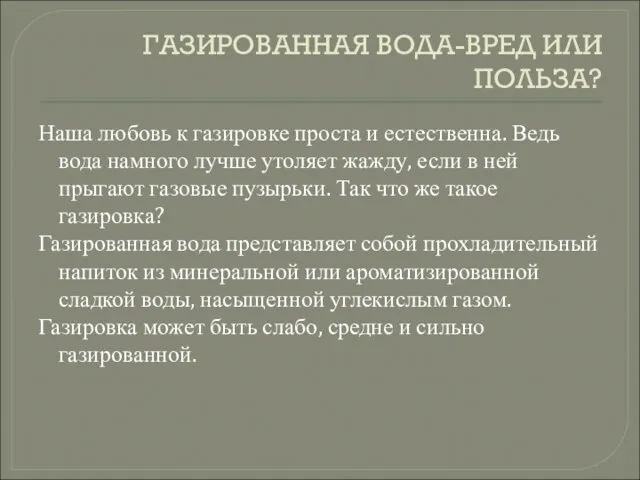 ГАЗИРОВАННАЯ ВОДА-ВРЕД ИЛИ ПОЛЬЗА?

Наша любовь к газировке проста и естественна. Ведь вода намного лучше утоляет жажду, если в ней прыгают газовые пузырьки. Так что же такое газировка?

Газированная вода представляет собой прохладительный напиток из минеральной или ароматизированной сладкой воды, насыщенной углекислым газом.

Газировка может быть слабо, средне и сильно газированной.